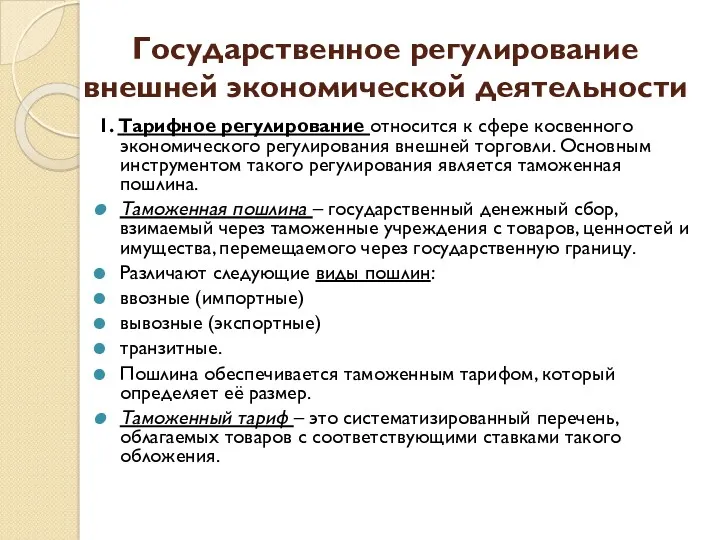 Государственное регулирование внешней экономической деятельности

1. Тарифное регулирование относится к сфере косвенного экономического регулирования внешней торговли. Основным инструментом такого регулирования является таможенная пошлина.

Таможенная пошлина – государственный денежный сбор, взимаемый через таможенные учреждения с товаров, ценностей и имущества, перемещаемого через государственную границу.

Различают следующие виды пошлин:

ввозные (импортные)

вывозные (экспортные)

транзитные.

Пошлина обеспечивается таможенным тарифом, который определяет её размер.

Таможенный тариф – это систематизированный перечень, облагаемых товаров с соответствующими ставками такого обложения.